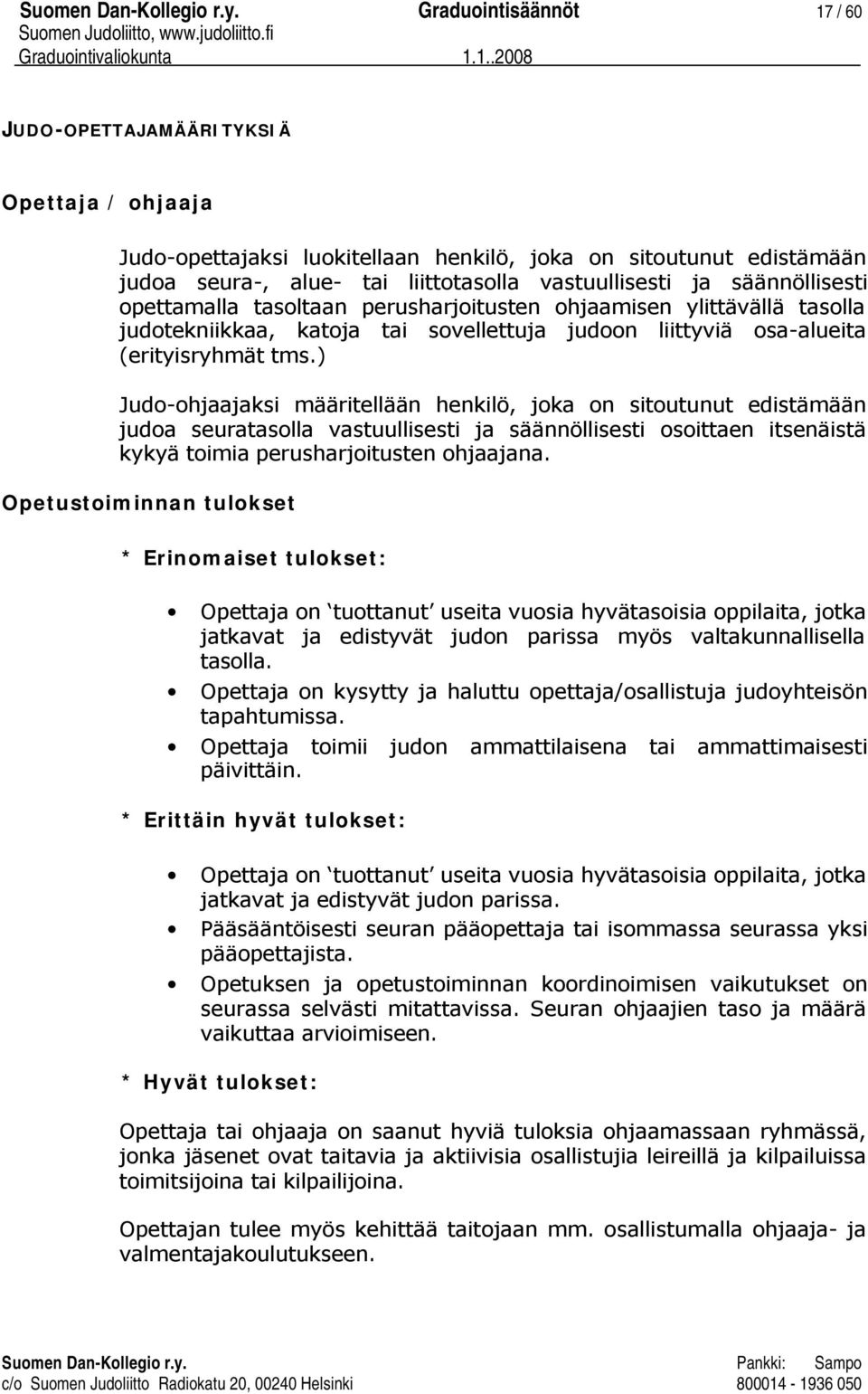 Suomen Dan-Kollegio r.y. Graduointisäännöt 17 / 60
Suomen Judoliitto, www.judoliitto.fi
Graduointivaliokunta 1.1..2008

JUDO-OPETTAJAMÄÄRITYKSIÄ

Opettaja / ohjaaja

Judo-opettajaksi luokitellaan henkilö, joka on sitoutunut edistämään judoa seura-, alue- tai liittotasolla vastuullisesti ja säännöllisesti opettamalla tasoltaan perusharjoitusten ohjaamisen ylittävällä tasolla judotekniikkaa, katoja tai sovellettuja judoon liittyviä osa-alueita (erityisryhmät tms.)

Judo-ohjaajaksi määritellään henkilö, joka on sitoutunut edistämään judoa seuratasolla vastuullisesti ja säännöllisesti osoittaen itsenäistä kykyä toimia perusharjoitusten ohjaajana.

Opetustoiminnan tulokset

* Erinomaiset tulokset:

• Opettaja on 'tuottanut' useita vuosia hyvätasoisia oppilaita, jotka jatkavat ja edistyvät judon parissa myös valtakunnallisella tasolla.
• Opettaja on kysytty ja haluttu opettaja/osallistuja judoyhteisön tapahtumissa.
• Opettaja toimii judon ammattilaisena tai ammattimaisesti päivittäin.

* Erittäin hyvät tulokset:

• Opettaja on 'tuottanut' useita vuosia hyvätasoisia oppilaita, jotka jatkavat ja edistyvät judon parissa.
• Pääsääntöisesti seuran pääopettaja tai isommassa seurassa yksi pääopettajista.
• Opetuksen ja opetustoiminnan koordinoimisen vaikutukset on seurassa selvästi mitattavissa. Seuran ohjaajien taso ja määrä vaikuttaa arvioimiseen.

* Hyvät tulokset:

Opettaja tai ohjaaja on saanut hyviä tuloksia ohjaamassaan ryhmässä, jonka jäsenet ovat taitavia ja aktiivisia osallistujia leireillä ja kilpailuissa toimitsijoina tai kilpailijoina.

Opettajan tulee myös kehittää taitojaan mm. osallistumalla ohjaaja- ja valmentajakoulutukseen.

Suomen Dan-Kollegio r.y. Pankki: Sampo
c/o Suomen Judoliitto Radiokatu 20, 00240 Helsinki 800014 - 1936 050